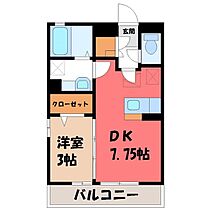 玄関

クローゼット

洋室
3帖

DK
7.75帖

バルコニー